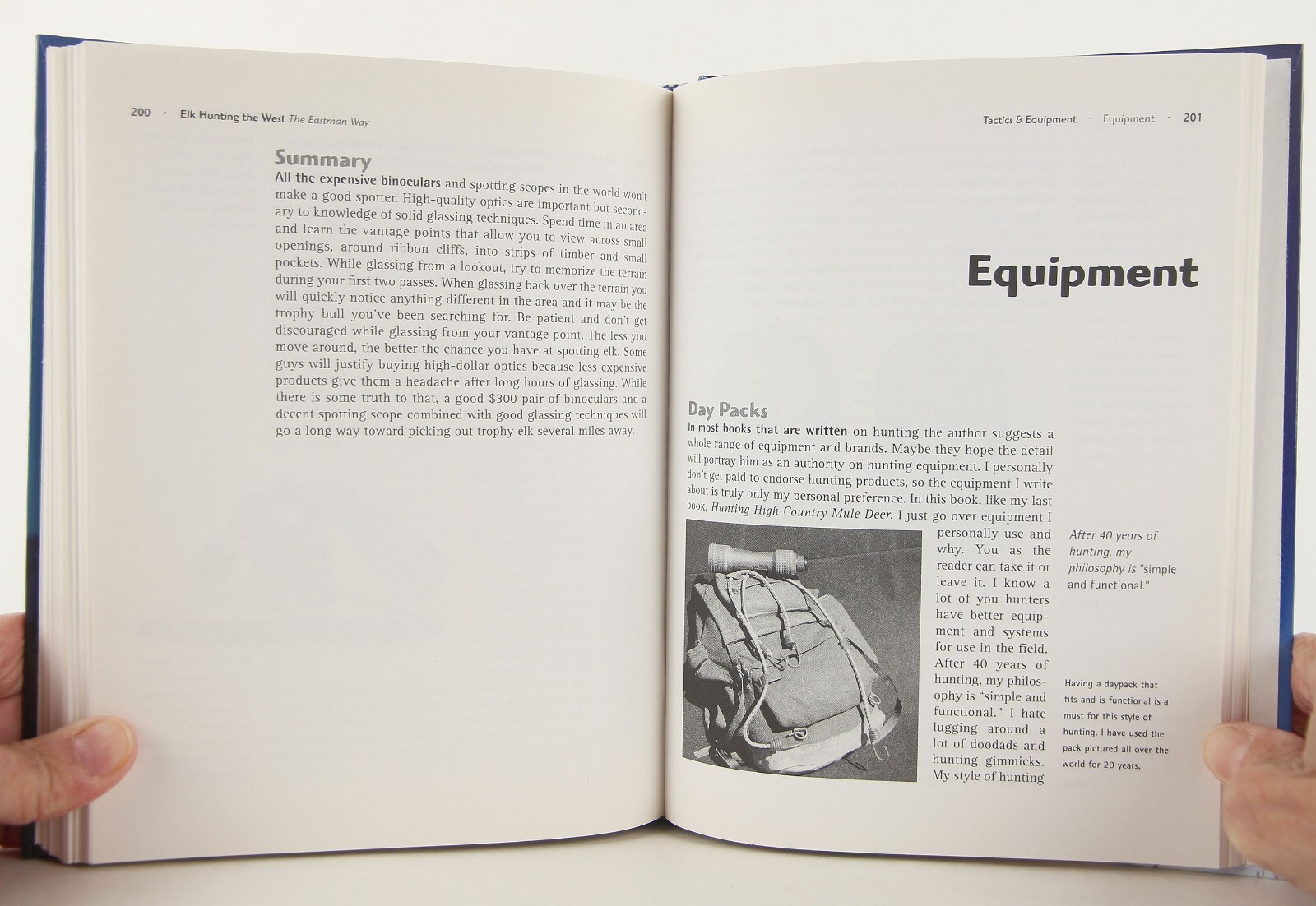 200 · Elk Hunting the West The Eastman Way

Summary

All the expensive binoculars and spotting scopes in the world won't make a good spotter. High-quality optics are important but secondary to knowledge of solid glassing techniques. Spend time in an area and learn the vantage points that allow you to view across small openings, around ribbon cliffs, into strips of timber and small pockets. While glassing from a lookout, try to memorize the terrain during your first two passes. When glassing back over the terrain you will quickly notice anything different in the area and it may be the trophy bull you've been searching for. Be patient and don't get discouraged while glassing from your vantage point. The less you move around, the better the chance you have at spotting elk. Some guys will justify buying high-dollar optics because less expensive products give them a headache after long hours of glassing. While there is some truth to that, a good $300 pair of binoculars and a decent spotting scope combined with good glassing techniques will go a long way toward picking out trophy elk several miles away.

Tactics & Equipment · Equipment · 201

Equipment

Day Packs

In most books that are written on hunting the author suggests a whole range of equipment and brands. Maybe they hope the detail will portray him as an authority on hunting equipment. I personally don't get paid to endorse hunting products, so the equipment I write about is truly only my personal preference. In this book, like my last book, Hunting High Country Mule Deer, I just go over equipment I personally use and why. You as the reader can take it or leave it. I know a lot of you hunters have better equipment and systems for use in the field. After 40 years of hunting, my philosophy is "simple and functional." I hate lugging around a lot of doodads and hunting gimmicks. My style of hunting

After 40 years of hunting, my philosophy is "simple and functional."

Having a daypack that fits and is functional is a must for this style of hunting. I have used the pack pictured all over the world for 20 years.